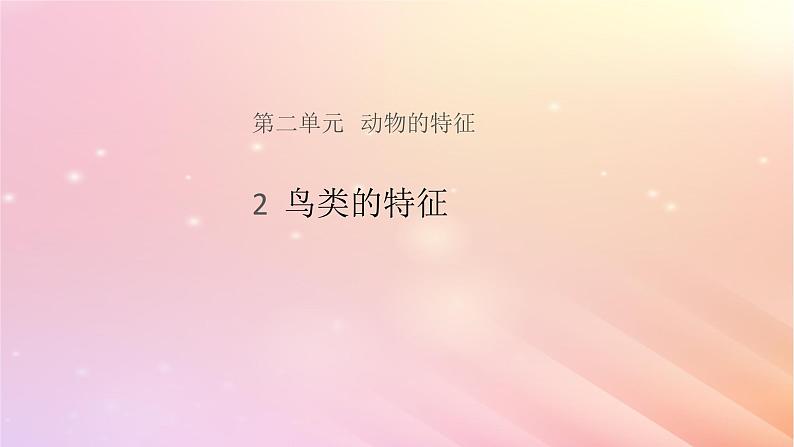 第二单元 动物的特征

2 鸟类的特征